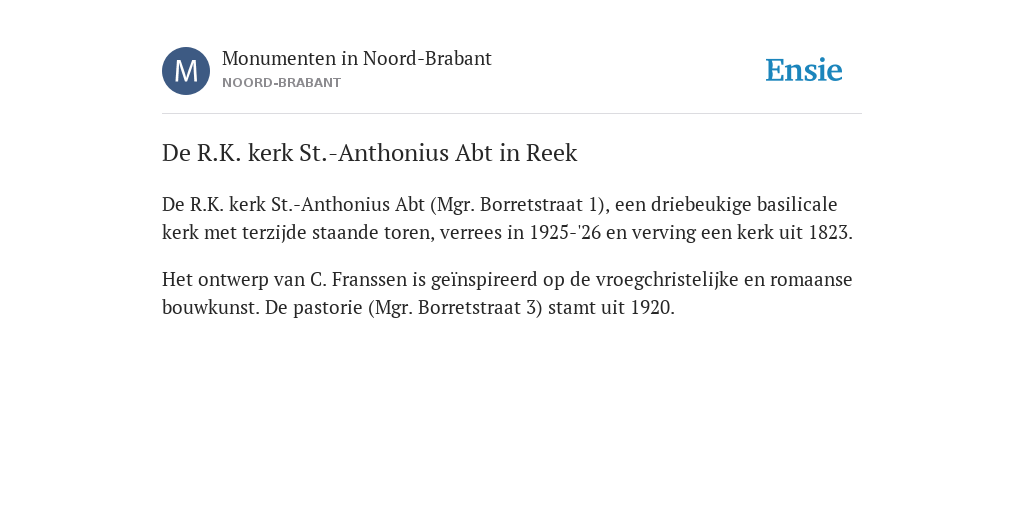 M

Monumenten in Noord-Brabant
NOORD-BRABANT

Ensie

De R.K. kerk St.-Anthonius Abt in Reek

De R.K. kerk St.-Anthonius Abt (Mgr. Borretstraat 1), een driebeukige basilicale kerk met terzijde staande toren, verrees in 1925-'26 en verving een kerk uit 1823.

Het ontwerp van C. Franssen is geïnspireerd op de vroegchristelijke en romaanse bouwkunst. De pastorie (Mgr. Borretstraat 3) stamt uit 1920.